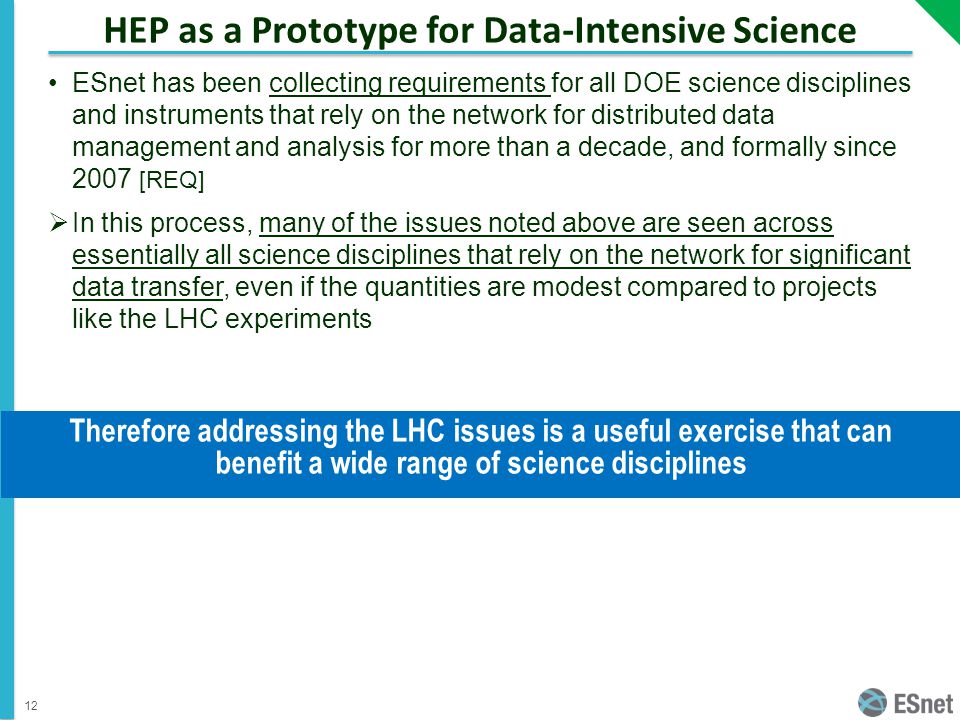 HEP as a Prototype for Data-Intensive Science

• ESnet has been collecting requirements for all DOE science disciplines and instruments that rely on the network for distributed data management and analysis for more than a decade, and formally since 2007 [REQ]

➢ In this process, many of the issues noted above are seen across essentially all science disciplines that rely on the network for significant data transfer, even if the quantities are modest compared to projects like the LHC experiments

Therefore addressing the LHC issues is a useful exercise that can benefit a wide range of science disciplines

12

ESnet